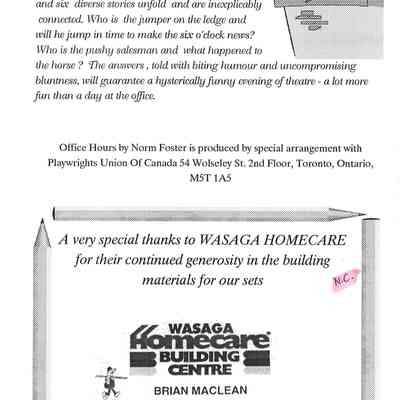 and six diverse stories unfold and are inexplicably connected. Who is the jumper on the ledge and will he jump in time to make the six o'clock news? Who is the pushy salesman and what happened to the horse ? The answers , told with biting humour and uncompromising bluntness, will guarantee a hysterically funny evening of theatre - a lot more fun than a day at the office.

Office Hours by Norm Foster is produced by special arrangement with Playwrights Union Of Canada 54 Wolseley St. 2nd Floor, Toronto, Ontario, M5T 1A5

A very special thanks to WASAGA HOMECARE for their continued generosity in the building materials for our sets

N.C.

WASAGA
Homecare
BUILDING
CENTRE

BRIAN MACLEAN